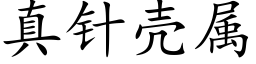 真针壳属